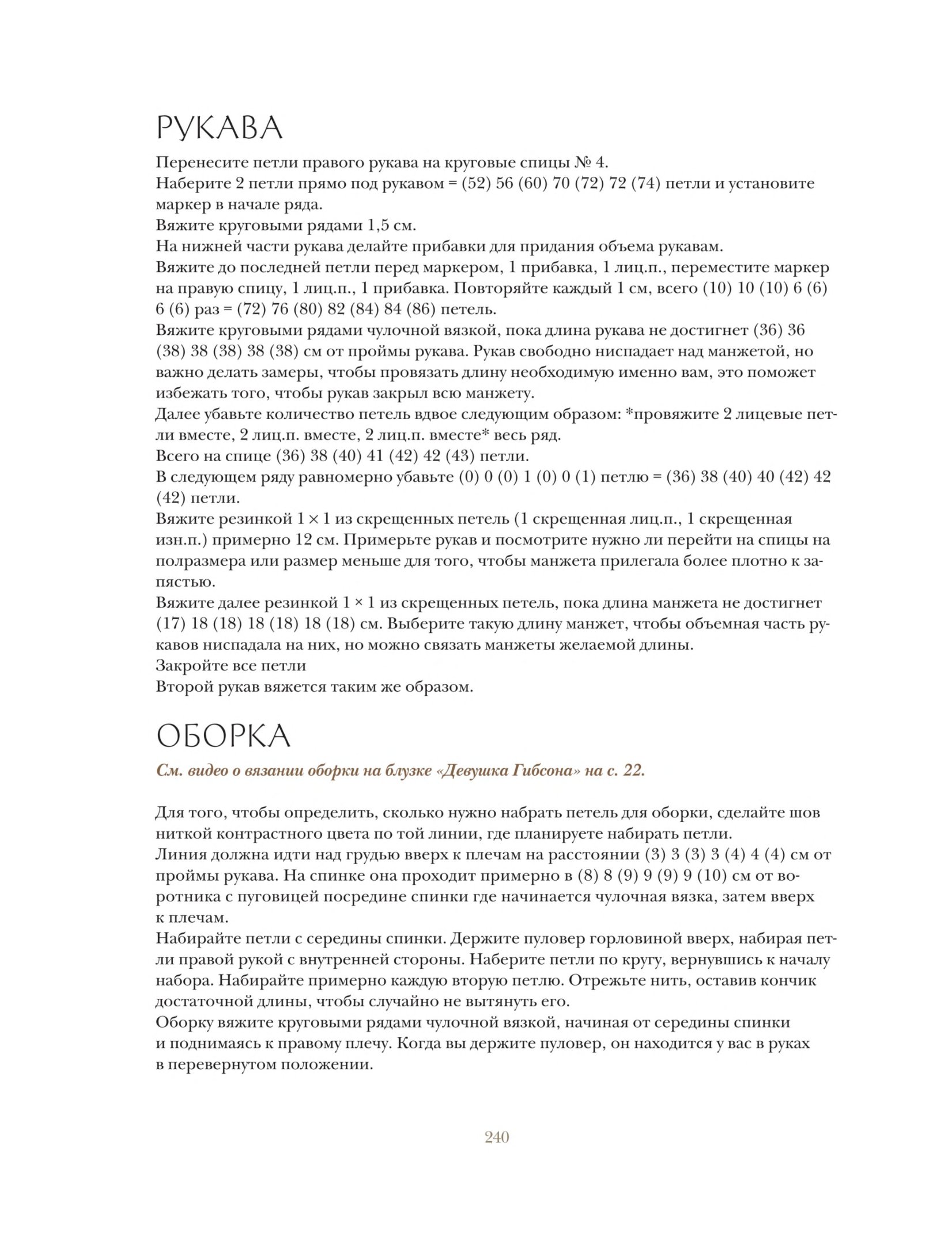 РУКАВА

Перенесите петли правого рукава на круговые спицы № 4.
Наберите 2 петли прямо под рукавом = (52) 56 (60) 70 (72) 72 (74) петли и установите маркер в начале ряда.
Вяжите круговыми рядами 1,5 см.
На нижней части рукава делайте прибавки для придания объема рукавам.
Вяжите до последней петли перед маркером, 1 прибавка, 1 лиц.п., переместите маркер на правую спицу, 1 лиц.п., 1 прибавка. Повторяйте каждый 1 см, всего (10) 10 (10) 6 (6) 6 (6) раз = (72) 76 (80) 82 (84) 84 (86) петель.
Вяжите круговыми рядами чулочной вязкой, пока длина рукава не достигнет (36) 36 (38) 38 (38) 38 (38) см от проймы рукава. Рукав свободно ниспадает над манжетой, но важно делать замеры, чтобы провязать длину необходимую именно вам, это поможет избежать того, чтобы рукав закрыл всю манжету.
Далее убавьте количество петель вдвое следующим образом: *провяжите 2 лицевые петли вместе, 2 лиц.п. вместе, 2 лиц.п. вместе* весь ряд.
Всего на спице (36) 38 (40) 41 (42) 42 (43) петли.
В следующем ряду равномерно убавьте (0) 0 (0) 1 (0) 0 (1) петлю = (36) 38 (40) 40 (42) 42 (42) петли.
Вяжите резинкой 1 × 1 из скрещенных петель (1 скрещенная лиц.п., 1 скрещенная изн.п.) примерно 12 см. Примерьте рукав и посмотрите нужно ли перейти на спицы на полразмера или размер меньше для того, чтобы манжета прилегала более плотно к запястью.
Вяжите далее резинкой 1 × 1 из скрещенных петель, пока длина манжета не достигнет (17) 18 (18) 18 (18) 18 (18) см. Выберите такую длину манжет, чтобы объемная часть рукавов ниспадала на них, но можно связать манжеты желаемой длины.
Закройте все петли
Второй рукав вяжется таким же образом.

ОБОРКА

См. видео о вязании оборки на блузке «Девушка Гибсона» на с. 22.

Для того, чтобы определить, сколько нужно набрать петель для оборки, сделайте шов ниткой контрастного цвета по той линии, где планируете набирать петли.
Линия должна идти над грудью вверх к плечам на расстоянии (3) 3 (3) 3 (4) 4 (4) см от проймы рукава. На спинке она проходит примерно в (8) 8 (9) 9 (9) 9 (10) см от воротника с пуговицей посредине спинки где начинается чулочная вязка, затем вверх к плечам.
Набирайте петли с середины спинки. Держите пуловер горловиной вверх, набирая петли правой рукой с внутренней стороны. Наберите петли по кругу, вернувшись к началу набора. Набирайте примерно каждую вторую петлю. Отрежьте нить, оставив кончик достаточной длины, чтобы случайно не вытянуть его.
Оборку вяжите круговыми рядами чулочной вязкой, начиная от середины спинки и поднимаясь к правому плечу. Когда вы держите пуловер, он находится у вас в руках в перевернутом положении.

240